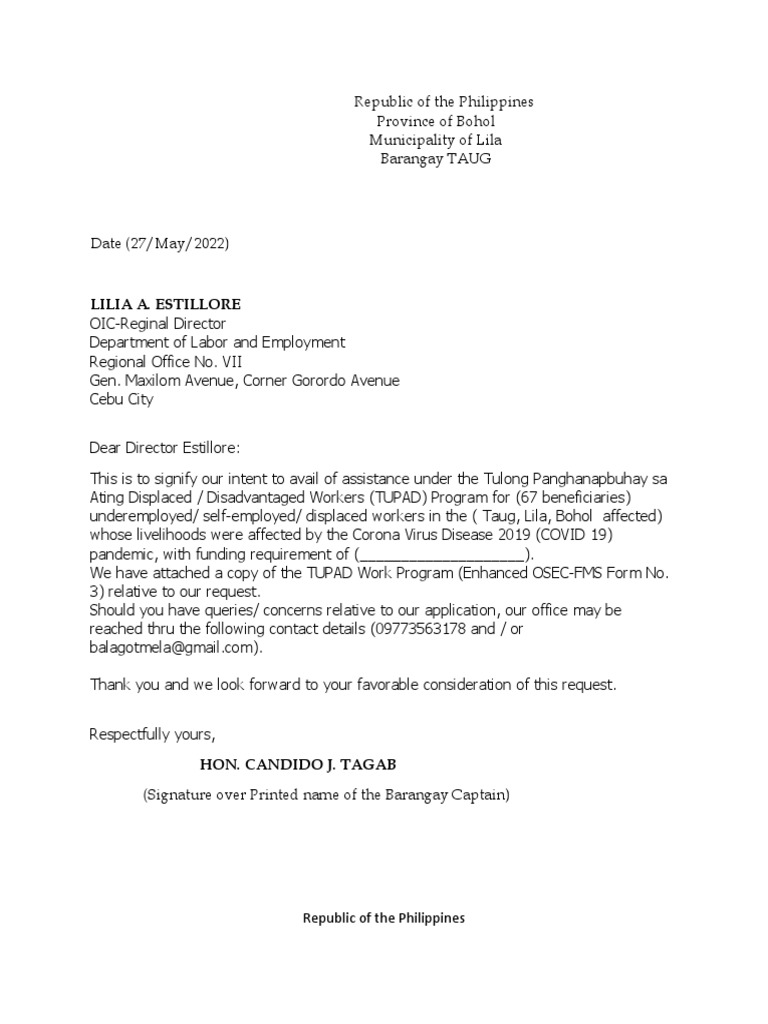 Republic of the Philippines
Province of Bohol
Municipality of Lila
Barangay TAUG

Date (27/May/2022)

LILIA A. ESTILLORE
OIC-Reginal Director
Department of Labor and Employment
Regional Office No. VII
Gen. Maxilom Avenue, Corner Gorordo Avenue
Cebu City

Dear Director Estillore:

This is to signify our intent to avail of assistance under the Tulong Panghanapbuhay sa Ating Displaced / Disadvantaged Workers (TUPAD) Program for (67 beneficiaries) underemployed/ self-employed/ displaced workers in the ( Taug, Lila, Bohol affected) whose livelihoods were affected by the Corona Virus Disease 2019 (COVID 19) pandemic, with funding requirement of (____________________).
We have attached a copy of the TUPAD Work Program (Enhanced OSEC-FMS Form No. 3) relative to our request.
Should you have queries/ concerns relative to our application, our office may be reached thru the following contact details (09773563178 and / or balagotmela@gmail.com).

Thank you and we look forward to your favorable consideration of this request.

Respectfully yours,

HON. CANDIDO J. TAGAB

(Signature over Printed name of the Barangay Captain)

Republic of the Philippines